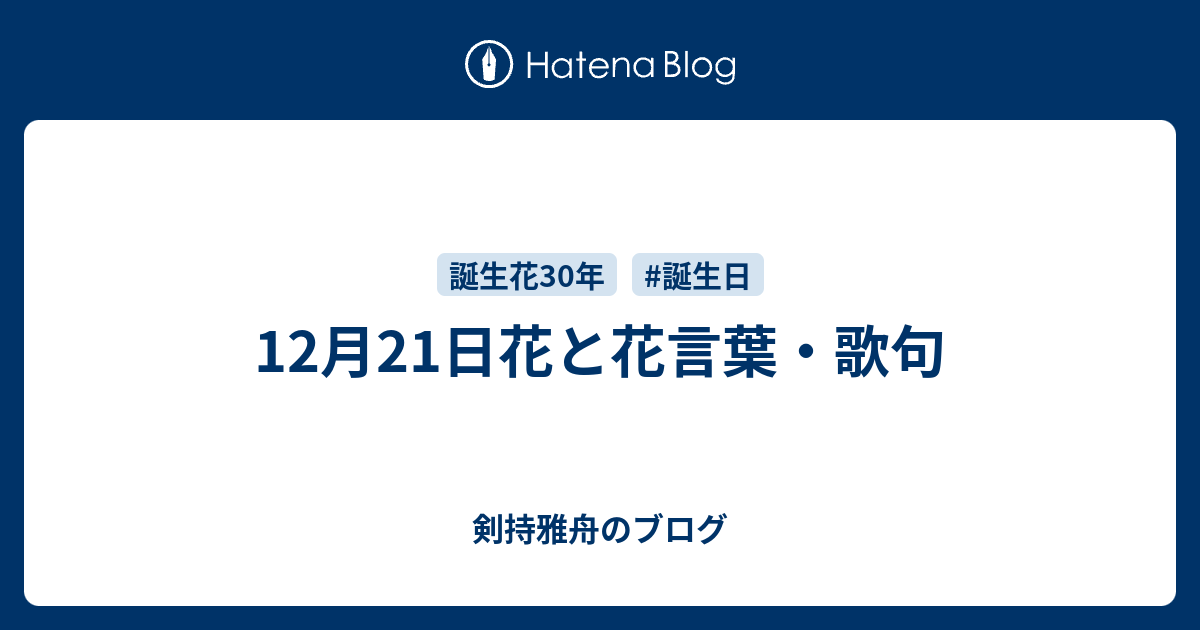 Hatena Blog

誕生花30年 #誕生日

12月21日花と花言葉・歌句

剣持雅舟のブログ